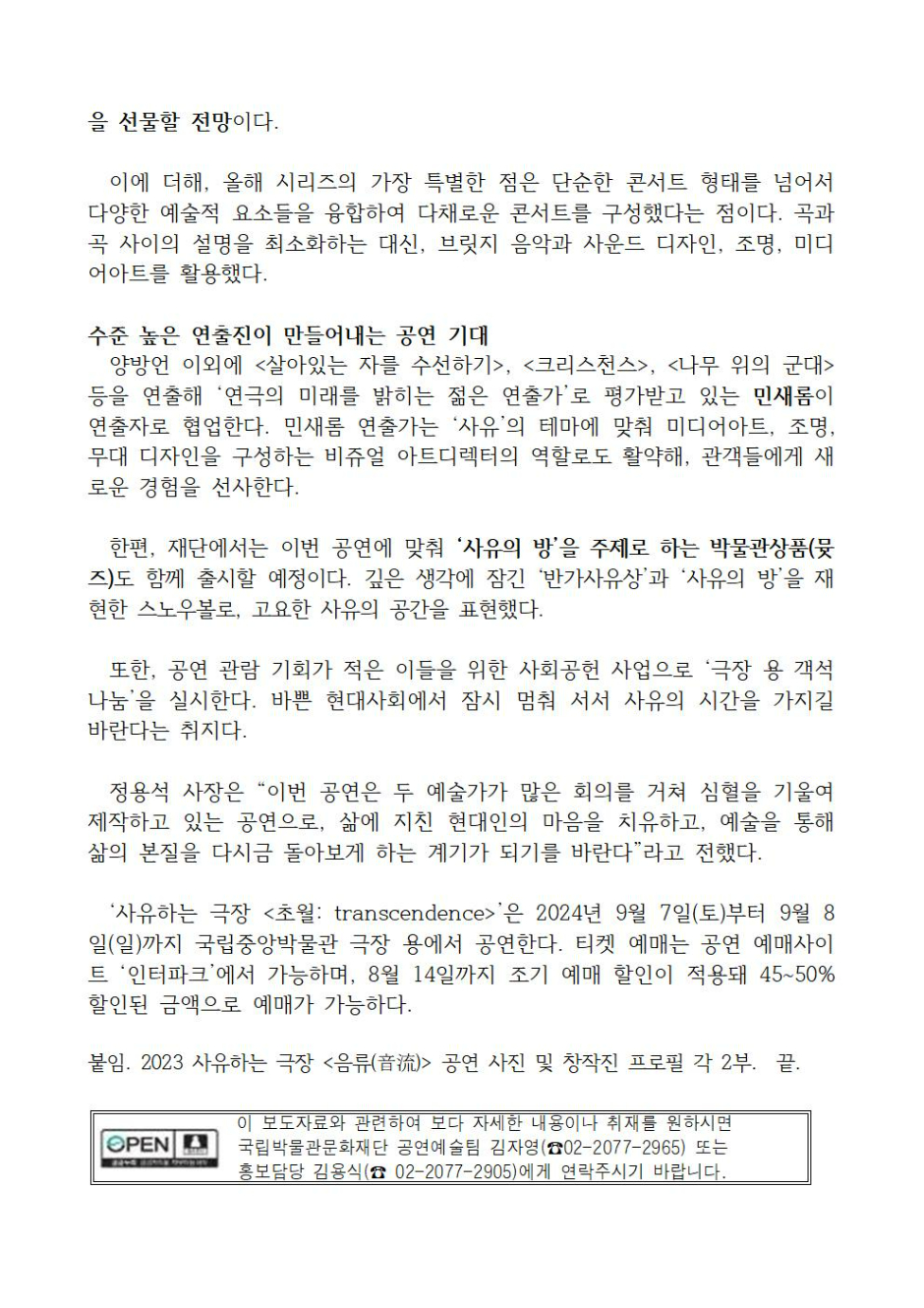 을 선물할 전망이다.

이에 더해, 올해 시리즈의 가장 특별한 점은 단순한 콘서트 형태를 넘어서 다양한 예술적 요소들을 융합하여 다채로운 콘서트를 구성했다는 점이다. 곡과 곡 사이의 설명을 최소화하는 대신, 브릿지 음악과 사운드 디자인, 조명, 미디어아트를 활용했다.

수준 높은 연출진이 만들어내는 공연 기대
양방언 이외에 <살아있는 자를 수선하기>, <크리스천스>, <나무 위의 군대> 등을 연출해 '연극의 미래를 밝히는 젊은 연출가'로 평가받고 있는 민새롬이 연출자로 협업한다. 민새롬 연출가는 '사유'의 테마에 맞춰 미디어아트, 조명, 무대 디자인을 구성하는 비쥬얼 아트디렉터의 역할로도 활약해, 관객들에게 새로운 경험을 선사한다.

한편, 재단에서는 이번 공연에 맞춰 '사유의 방'을 주제로 하는 박물관상품(뮷즈)도 함께 출시할 예정이다. 깊은 생각에 잠긴 '반가사유상'과 '사유의 방'을 재현한 스노우볼로, 고요한 사유의 공간을 표현했다.

또한, 공연 관람 기회가 적은 이들을 위한 사회공헌 사업으로 '극장 용 객석 나눔'을 실시한다. 바쁜 현대사회에서 잠시 멈춰 서서 사유의 시간을 가지길 바란다는 취지다.

정용석 사장은 "이번 공연은 두 예술가가 많은 회의를 거쳐 심혈을 기울여 제작하고 있는 공연으로, 삶에 지친 현대인의 마음을 치유하고, 예술을 통해 삶의 본질을 다시금 돌아보게 하는 계기가 되기를 바란다"라고 전했다.

'사유하는 극장 <초월: transcendence>'은 2024년 9월 7일(토)부터 9월 8일(일)까지 국립중앙박물관 극장 용에서 공연한다. 티켓 예매는 공연 예매사이트 '인터파크'에서 가능하며, 8월 14일까지 조기 예매 할인이 적용돼 45~50% 할인된 금액으로 예매가 가능하다.

붙임. 2023 사유하는 극장 <음류(音流)> 공연 사진 및 창작진 프로필 각 2부. 끝.

OPEN
이 보도자료와 관련하여 보다 자세한 내용이나 취재를 원하시면 국립박물관문화재단 공연예술팀 김자영(☎02-2077-2965) 또는 홍보담당 김용식(☎ 02-2077-2905)에게 연락주시기 바랍니다.